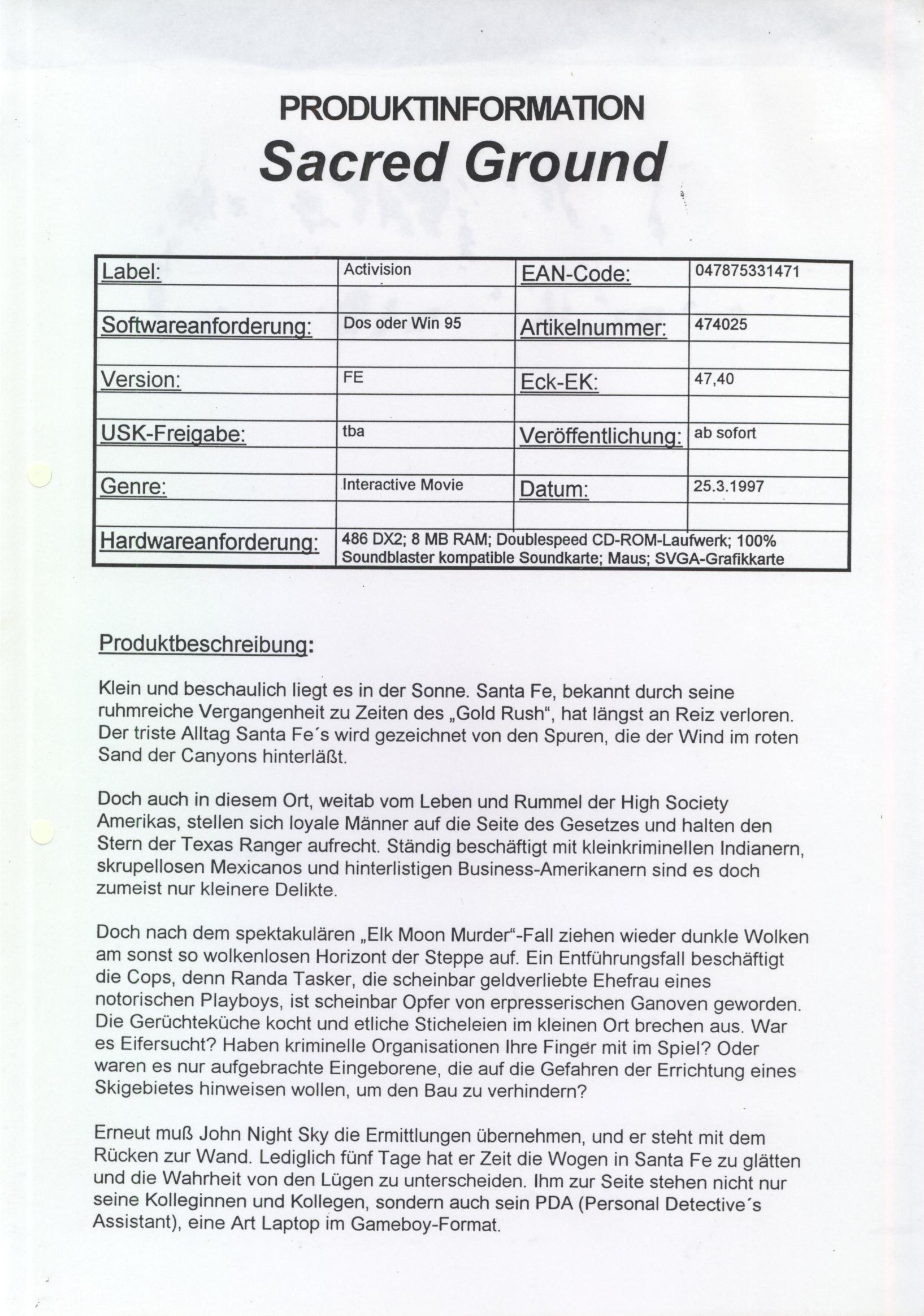 PRODUKTINFORMATION
Sacred Ground

| Label: | Activision | EAN-Code: | 047875331471 |
|---|---|---|---|
| Softwareanforderung: | Dos oder Win 95 | Artikelnummer: | 474025 |
| Version: | FE | Eck-EK: | 47,40 |
| USK-Freigabe: | tba | Veröffentlichung: | ab sofort |
| Genre: | Interactive Movie | Datum: | 25.3.1997 |
| Hardwareanforderung: | 486 DX2; 8 MB RAM; Doublespeed CD-ROM-Laufwerk; 100% Soundblaster kompatible Soundkarte; Maus; SVGA-Grafikkarte | | |

Produktbeschreibung:

Klein und beschaulich liegt es in der Sonne. Santa Fe, bekannt durch seine ruhmreiche Vergangenheit zu Zeiten des „Gold Rush“, hat längst an Reiz verloren. Der triste Alltag Santa Fe´s wird gezeichnet von den Spuren, die der Wind im roten Sand der Canyons hinterläßt.

Doch auch in diesem Ort, weitab vom Leben und Rummel der High Society Amerikas, stellen sich loyale Männer auf die Seite des Gesetzes und halten den Stern der Texas Ranger aufrecht. Ständig beschäftigt mit kleinkriminellen Indianern, skrupellosen Mexicanos und hinterlistigen Business-Amerikanern sind es doch zumeist nur kleinere Delikte.

Doch nach dem spektakulären „Elk Moon Murder“-Fall ziehen wieder dunkle Wolken am sonst so wolkenlosen Horizont der Steppe auf. Ein Entführungsfall beschäftigt die Cops, denn Randa Tasker, die scheinbar geldverliebte Ehefrau eines notorischen Playboys, ist scheinbar Opfer von erpresserischen Ganoven geworden. Die Gerüchteküche kocht und etliche Sticheleien im kleinen Ort brechen aus. War es Eifersucht? Haben kriminelle Organisationen Ihre Finger mit im Spiel? Oder waren es nur aufgebrachte Eingeborene, die auf die Gefahren der Errichtung eines Skigebietes hinweisen wollen, um den Bau zu verhindern?

Erneut muß John Night Sky die Ermittlungen übernehmen, und er steht mit dem Rücken zur Wand. Lediglich fünf Tage hat er Zeit die Wogen in Santa Fe zu glätten und die Wahrheit von den Lügen zu unterscheiden. Ihm zur Seite stehen nicht nur seine Kolleginnen und Kollegen, sondern auch sein PDA (Personal Detective´s Assistant), eine Art Laptop im Gameboy-Format.